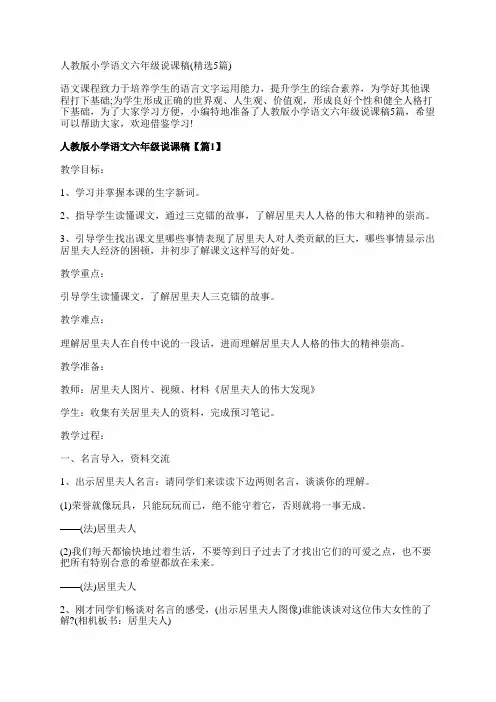 人教版小学语文六年级说课稿(精选5篇)

语文课程致力于培养学生的语言文字运用能力，提升学生的综合素养，为学好其他课程打下基础;为学生形成正确的世界观、人生观、价值观，形成良好个性和健全人格打下基础，为了大家学习方便，小编特地准备了人教版小学语文六年级说课稿5篇，希望可以帮助大家，欢迎借鉴学习!

人教版小学语文六年级说课稿【篇1】

教学目标：

1、学习并掌握本课的生字新词。

2、指导学生读懂课文，通过三克镭的故事，了解居里夫人人格的伟大和精神的崇高。

3、引导学生找出课文里哪些事情表现了居里夫人对人类贡献的巨大，哪些事情显示出居里夫人经济的困顿，并初步了解课文这样写的好处。

教学重点：

引导学生读懂课文，了解居里夫人三克镭的故事。

教学难点：

理解居里夫人在自传中说的一段话，进而理解居里夫人人格的伟大的精神崇高。

教学准备：

教师：居里夫人图片、视频、材料《居里夫人的伟大发现》

学生：收集有关居里夫人的资料，完成预习笔记。

教学过程：

一、名言导入，资料交流

1、出示居里夫人名言：请同学们来读读下边两则名言，谈谈你的理解。

(1)荣誉就像玩具，只能玩玩而已，绝不能守着它，否则就将一事无成。

——(法)居里夫人

(2)我们每天都愉快地过着生活，不要等到日子过去了才找出它们的可爱之点，也不要把所有特别合意的希望都放在未来。

——(法)居里夫人

2、刚才同学们畅谈对名言的感受，(出示居里夫人图像)谁能谈谈对这位伟大女性的了解?(相机板书：居里夫人)